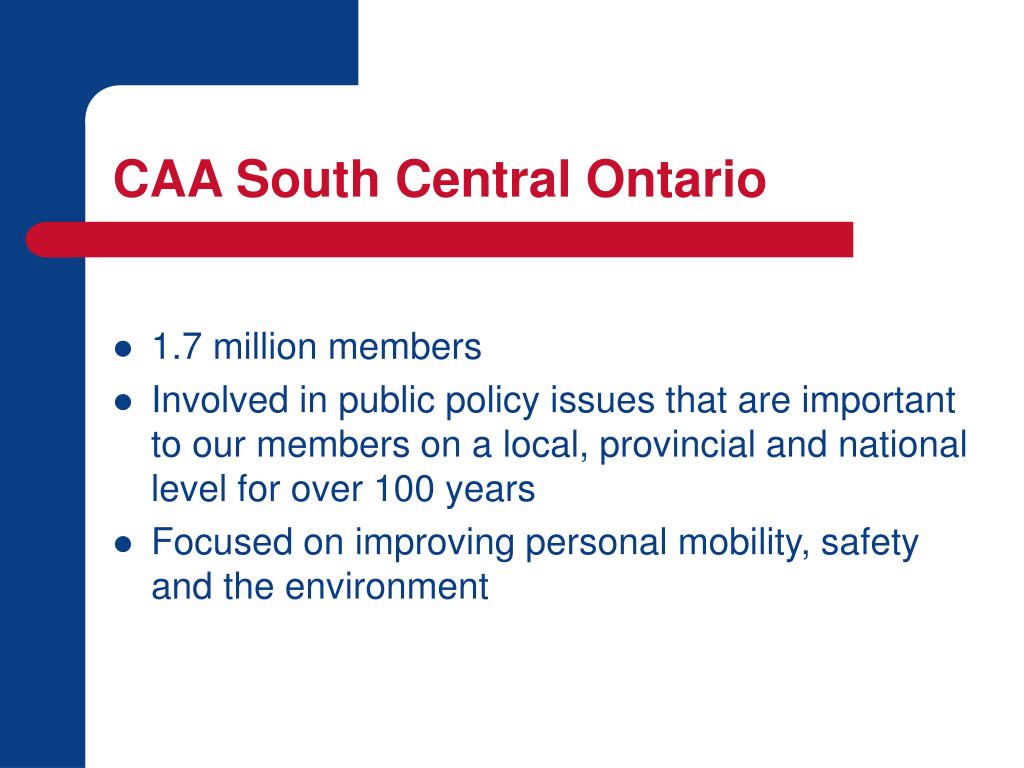 CAA South Central Ontario

- 1.7 million members
- Involved in public policy issues that are important to our members on a local, provincial and national level for over 100 years
- Focused on improving personal mobility, safety and the environment